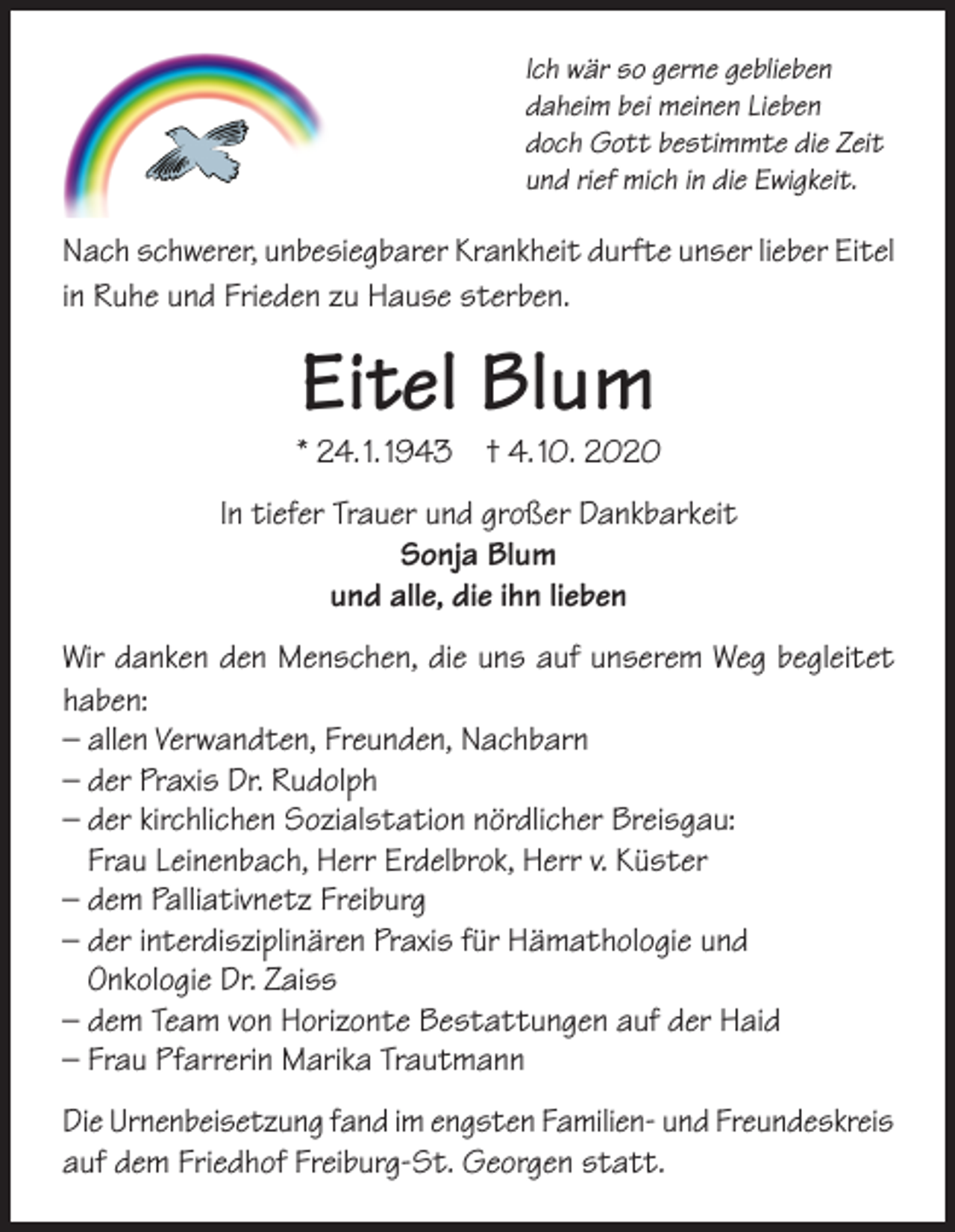 Ich wär so gerne geblieben
daheim bei meinen Lieben
doch Gott bestimmte die Zeit
und rief mich in die Ewigkeit.

Nach schwerer, unbesiegbarer Krankheit durfte unser lieber Eitel in Ruhe und Frieden zu Hause sterben.

Eitel Blum

* 24.1.1943 † 4.10. 2020

In tiefer Trauer und großer Dankbarkeit
Sonja Blum
und alle, die ihn lieben

Wir danken den Menschen, die uns auf unserem Weg begleitet haben:
– allen Verwandten, Freunden, Nachbarn
– der Praxis Dr. Rudolph
– der kirchlichen Sozialstation nördlicher Breisgau: Frau Leinenbach, Herr Erdelbrok, Herr v. Küster
– dem Palliativnetz Freiburg
– der interdisziplinären Praxis für Hämathologie und Onkologie Dr. Zaiss
– dem Team von Horizonte Bestattungen auf der Haid
– Frau Pfarrerin Marika Trautmann

Die Urnenbeisetzung fand im engsten Familien- und Freundeskreis auf dem Friedhof Freiburg-St. Georgen statt.